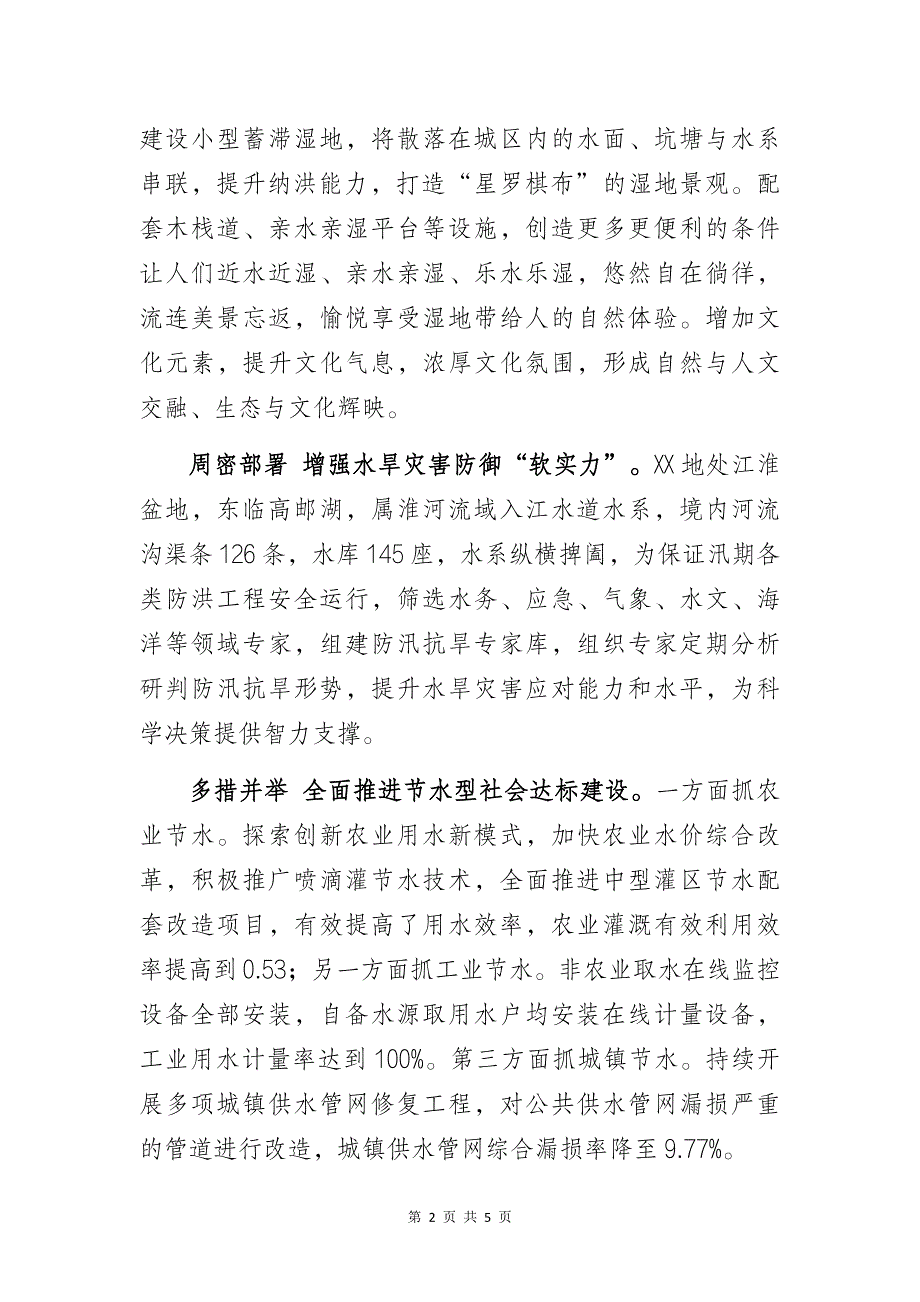 建设小型蓄滞湿地，将散落在城区内的水面、坑塘与水系串联，提升纳洪能力，打造“星罗棋布”的湿地景观。配套木栈道、亲水亲湿平台等设施，创造更多更便利的条件让人们近水近湿、亲水亲湿、乐水乐湿，悠然自在徜徉，流连美景忘返，愉悦享受湿地带给人的自然体验。增加文化元素，提升文化气息，浓厚文化氛围，形成自然与人文交融、生态与文化辉映。

周密部署 增强水旱灾害防御“软实力”。XX地处江淮盆地，东临高邮湖，属淮河流域入江水道水系，境内河流沟渠条126条，水库145座，水系纵横捭阖，为保证汛期各类防洪工程安全运行，筛选水务、应急、气象、水文、海洋等领域专家，组建防汛抗旱专家库，组织专家定期分析研判防汛抗旱形势，提升水旱灾害应对能力和水平，为科学决策提供智力支撑。

多措并举 全面推进节水型社会达标建设。一方面抓农业节水。探索创新农业用水新模式，加快农业水价综合改革，积极推广喷滴灌节水技术，全面推进中型灌区节水配套改造项目，有效提高了用水效率，农业灌溉有效利用效率提高到0.53；另一方面抓工业节水。非农业取水在线监控设备全部安装，自备水源取用水户均安装在线计量设备，工业用水计量率达到100%。第三方面抓城镇节水。持续开展多项城镇供水管网修复工程，对公共供水管网漏损严重的管道进行改造，城镇供水管网综合漏损率降至9.77%。

第 2 页 共 5 页